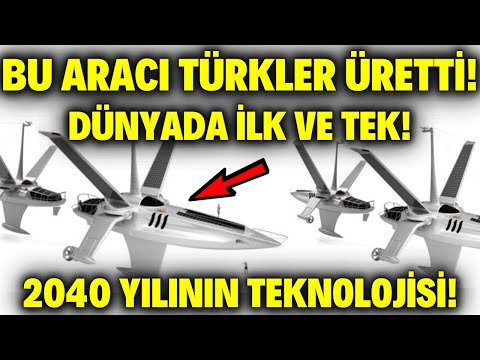 BU ARACI TÜRKLER ÜRETTİ!
DÜNYADA İLK VE TEK!

2040 YILININ TEKNOLOJİSİ!